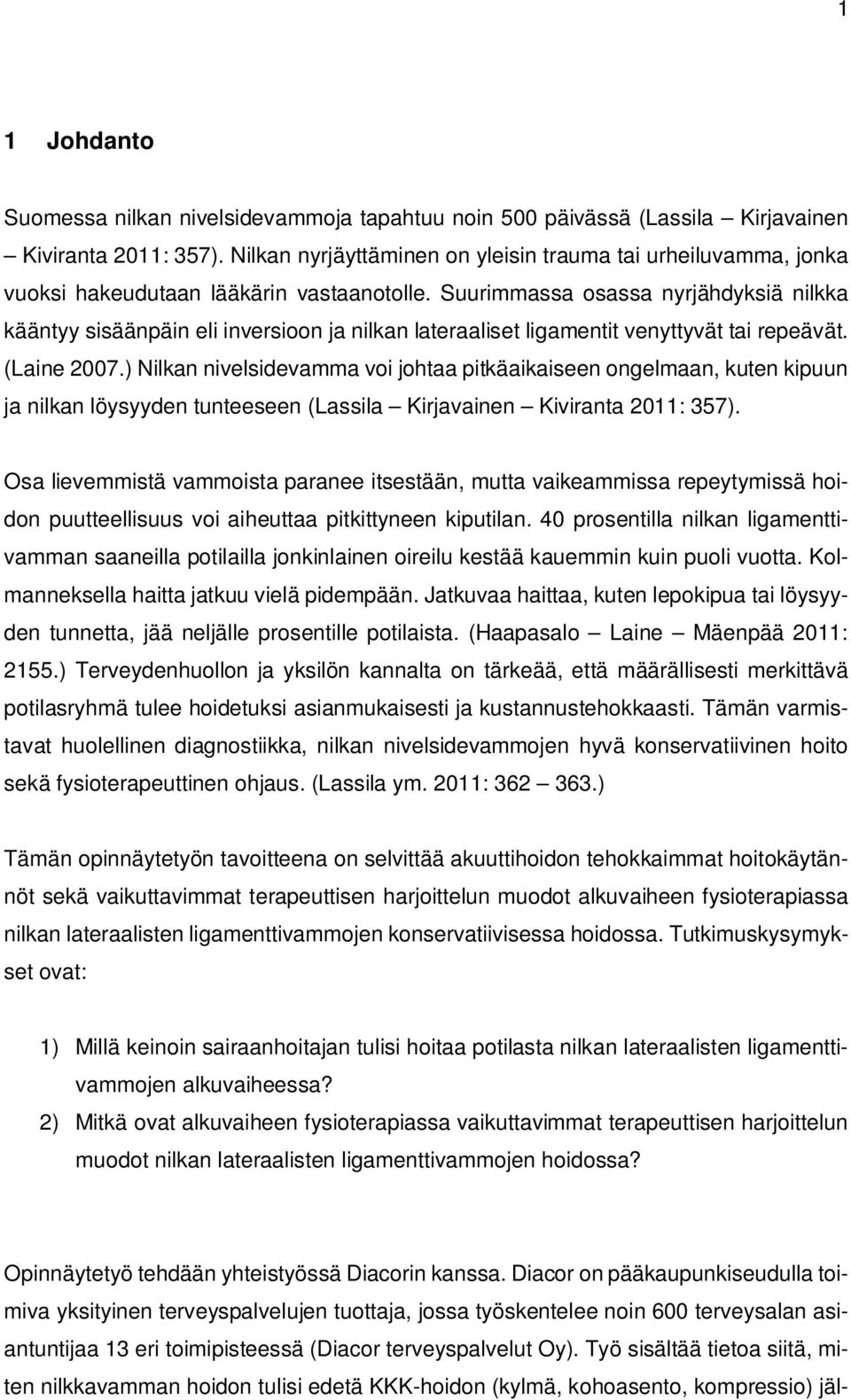 1

1 Johdanto

Suomessa nilkan nivelsidevammoja tapahtuu noin 500 päivässä (Lassila – Kirjavainen – Kiviranta 2011: 357). Nilkan nyrjäyttäminen on yleisin trauma tai urheiluvamma, jonka vuoksi hakeudutaan lääkärin vastaanotolle. Suurimmassa osassa nyrjähdyksiä nilkka kääntyy sisäänpäin eli inversioon ja nilkan lateraaliset ligamentit venyttyvät tai repeävät. (Laine 2007.) Nilkan nivelsidevamma voi johtaa pitkäaikaiseen ongelmaan, kuten kipuun ja nilkan löysyyden tunteeseen (Lassila – Kirjavainen – Kiviranta 2011: 357).

Osa lievemmistä vammoista paranee itsestään, mutta vaikeammissa repeytymissä hoidon puutteellisuus voi aiheuttaa pitkittyneen kiputilan. 40 prosentilla nilkan ligamenttivamman saaneilla potilailla jonkinlainen oireilu kestää kauemmin kuin puoli vuotta. Kolmanneksella haitta jatkuu vielä pidempään. Jatkuvaa haittaa, kuten lepokipua tai löysyyden tunnetta, jää neljälle prosentille potilaista. (Haapasalo – Laine – Mäenpää 2011: 2155.) Terveydenhuollon ja yksilön kannalta on tärkeää, että määrällisesti merkittävä potilasryhmä tulee hoidetuksi asianmukaisesti ja kustannustehokkaasti. Tämän varmistavat huolellinen diagnostiikka, nilkan nivelsidevammojen hyvä konservatiivinen hoito sekä fysioterapeuttinen ohjaus. (Lassila ym. 2011: 362 – 363.)

Tämän opinnäytetyön tavoitteena on selvittää akuuttihoidon tehokkaimmat hoitokäytännöt sekä vaikuttavimmat terapeuttisen harjoittelun muodot alkuvaiheen fysioterapiassa nilkan lateraalisten ligamenttivammojen konservatiivisessa hoidossa. Tutkimuskysymykset ovat:

1) Millä keinoin sairaanhoitajan tulisi hoitaa potilasta nilkan lateraalisten ligamenttivammojen alkuvaiheessa?
2) Mitkä ovat alkuvaiheen fysioterapiassa vaikuttavimmat terapeuttisen harjoittelun muodot nilkan lateraalisten ligamenttivammojen hoidossa?

Opinnäytetyö tehdään yhteistyössä Diacorin kanssa. Diacor on pääkaupunkiseudulla toimiva yksityinen terveyspalvelujen tuottaja, jossa työskentelee noin 600 terveysalan asiantuntijaa 13 eri toimipisteessä (Diacor terveyspalvelut Oy). Työ sisältää tietoa siitä, miten nilkkavamman hoidon tulisi edetä KKK-hoidon (kylmä, kohoasento, kompressio) jäl-